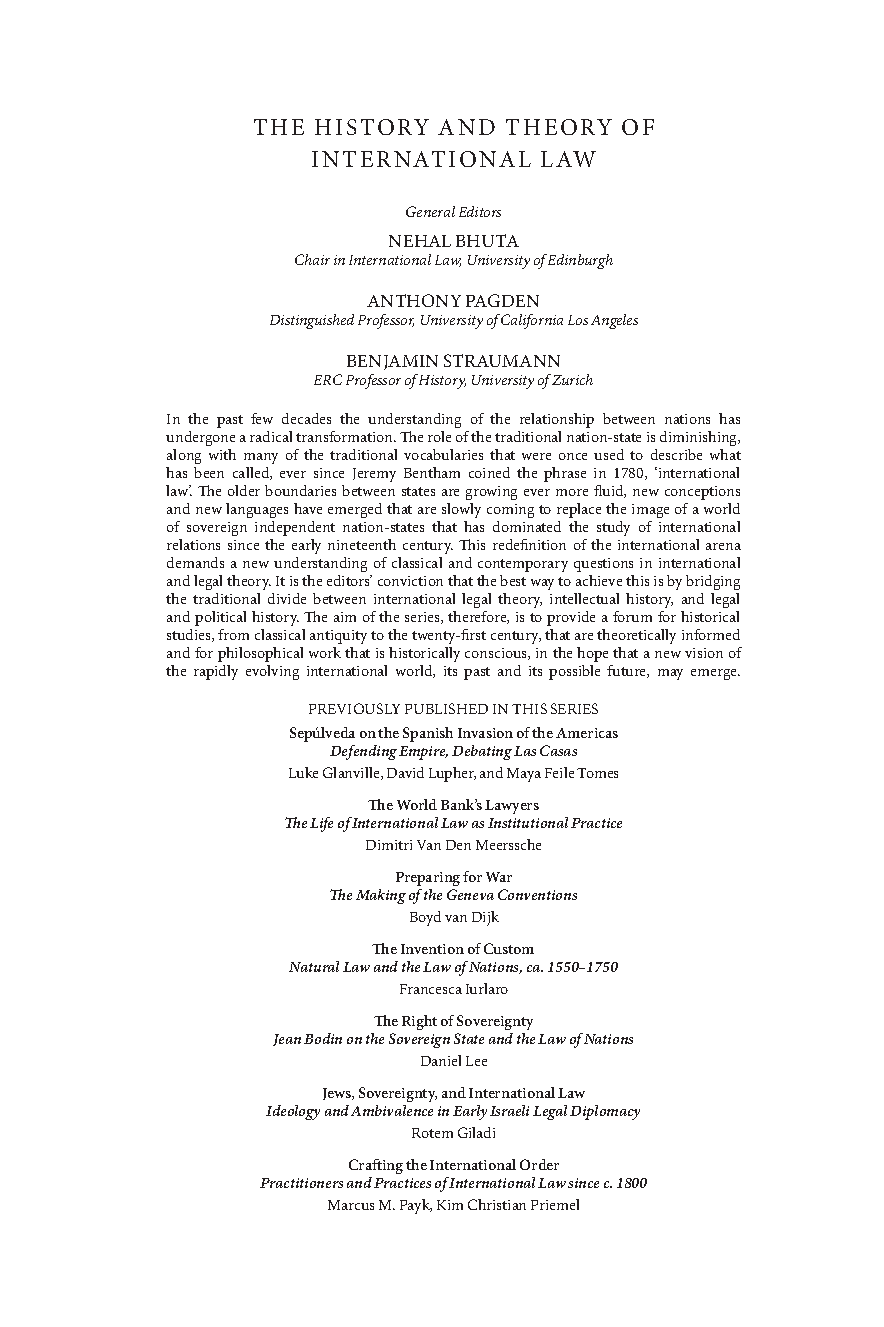 THE HISTORY AND THEORY OF INTERNATIONAL LAW

General Editors

NEHAL BHUTA
Chair in International Law, University of Edinburgh

ANTHONY PAGDEN
Distinguished Professor, University of California Los Angeles

BENJAMIN STRAUMANN
ERC Professor of History, University of Zurich

In the past few decades the understanding of the relationship between nations has undergone a radical transformation. The role of the traditional nation-state is diminishing, along with many of the traditional vocabularies that were once used to describe what has been called, ever since Jeremy Bentham coined the phrase in 1780, 'international law'. The older boundaries between states are growing ever more fluid, new conceptions and new languages have emerged that are slowly coming to replace the image of a world of sovereign independent nation-states that has dominated the study of international relations since the early nineteenth century. This redefinition of the international arena demands a new understanding of classical and contemporary questions in international and legal theory. It is the editors' conviction that the best way to achieve this is by bridging the traditional divide between international legal theory, intellectual history, and legal and political history. The aim of the series, therefore, is to provide a forum for historical studies, from classical antiquity to the twenty-first century, that are theoretically informed and for philosophical work that is historically conscious, in the hope that a new vision of the rapidly evolving international world, its past and its possible future, may emerge.

PREVIOUSLY PUBLISHED IN THIS SERIES

Sepúlveda on the Spanish Invasion of the Americas
Defending Empire, Debating Las Casas
Luke Glanville, David Lupher, and Maya Feile Tomes

The World Bank's Lawyers
The Life of International Law as Institutional Practice
Dimitri Van Den Meerssche

Preparing for War
The Making of the Geneva Conventions
Boyd van Dijk

The Invention of Custom
Natural Law and the Law of Nations, ca. 1550–1750
Francesca Iurlaro

The Right of Sovereignty
Jean Bodin on the Sovereign State and the Law of Nations
Daniel Lee

Jews, Sovereignty, and International Law
Ideology and Ambivalence in Early Israeli Legal Diplomacy
Rotem Giladi

Crafting the International Order
Practitioners and Practices of International Law since c. 1800
Marcus M. Payk, Kim Christian Priemel